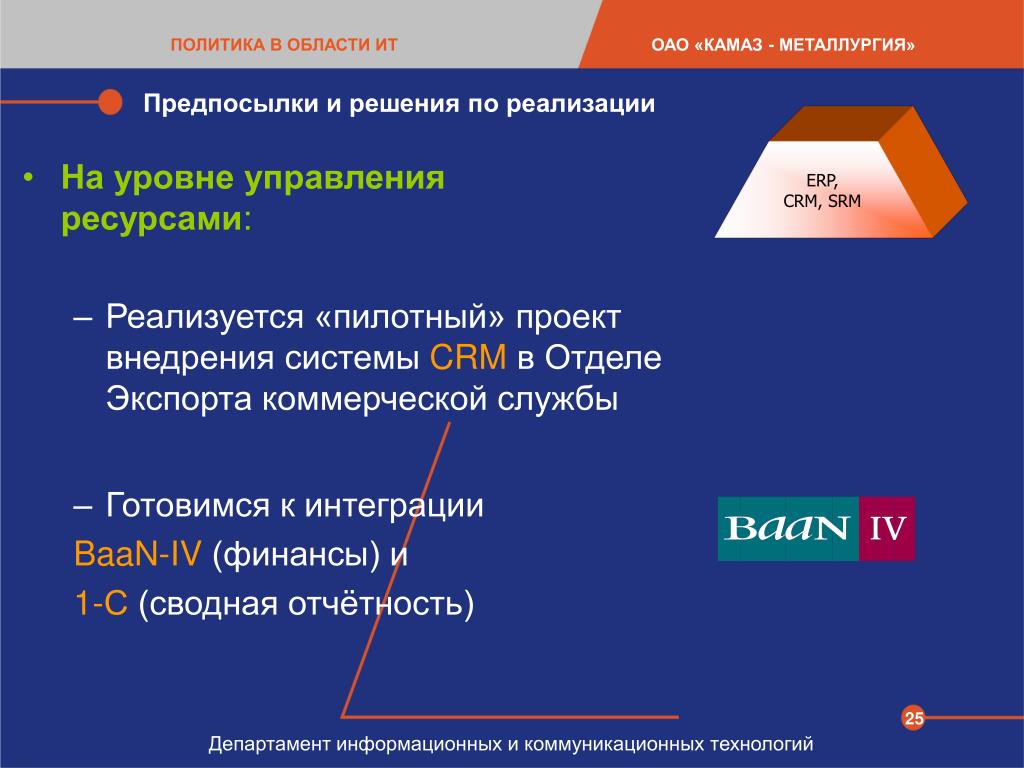 ПОЛИТИКА В ОБЛАСТИ ИТ

ОАО «КАМАЗ - МЕТАЛЛУРГИЯ»

Предпосылки и решения по реализации

ERP, CRM, SRM

• На уровне управления ресурсами:

– Реализуется «пилотный» проект внедрения системы CRM в Отделе Экспорта коммерческой службы

– Готовимся к интеграции BaaN-IV (финансы) и 1-С (сводная отчётность)

BaaN IV

25

Департамент информационных и коммуникационных технологий